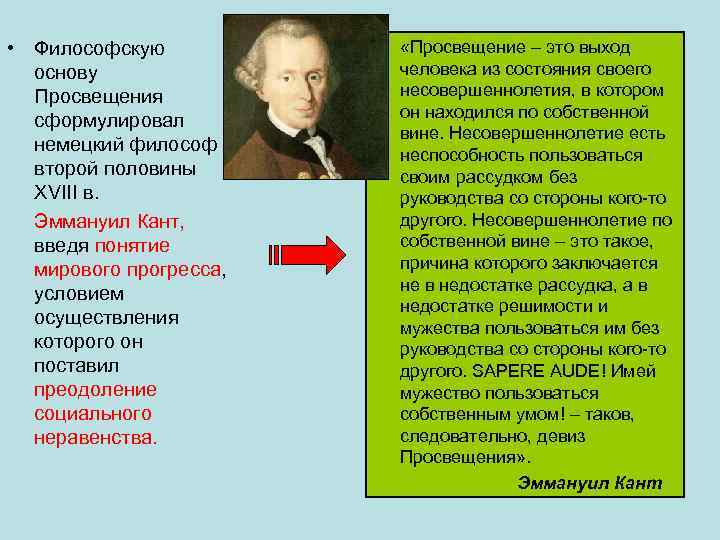 • Философскую основу Просвещения сформулировал немецкий философ второй половины XVIII в.

Эммануил Кант, введя понятие мирового прогресса, условием осуществления которого он поставил преодоление социального неравенства.

«Просвещение – это выход человека из состояния своего несовершеннолетия, в котором он находился по собственной вине. Несовершеннолетие есть неспособность пользоваться своим рассудком без руководства со стороны кого-то другого. Несовершеннолетие по собственной вине – это такое, причина которого заключается не в недостатке рассудка, а в недостатке решимости и мужества пользоваться им без руководства со стороны кого-то другого. SAPERE AUDE! Имей мужество пользоваться собственным умом! – таков, следовательно, девиз Просвещения».

Эммануил Кант